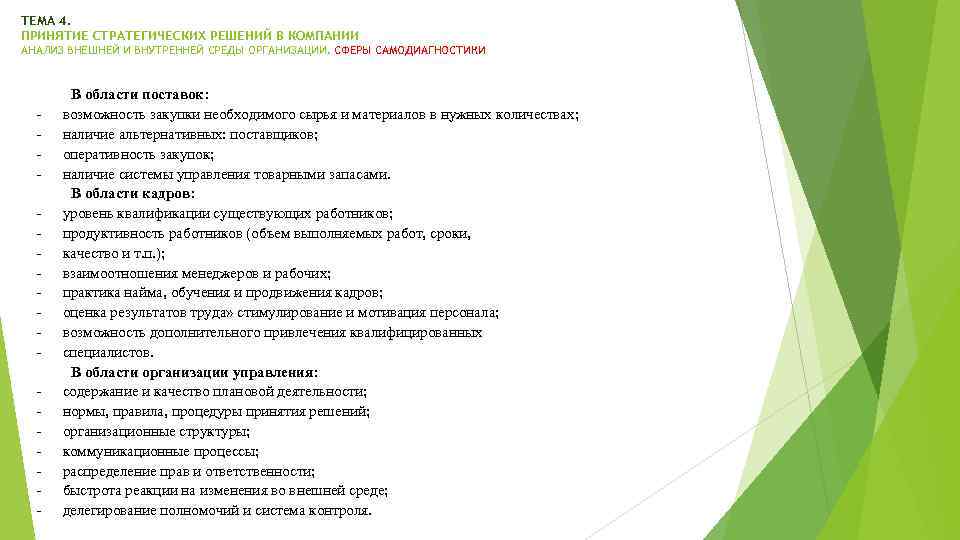 ТЕМА 4.
ПРИНЯТИЕ СТРАТЕГИЧЕСКИХ РЕШЕНИЙ В КОМПАНИИ
АНАЛИЗ ВНЕШНЕЙ И ВНУТРЕННЕЙ СРЕДЫ ОРГАНИЗАЦИИ. СФЕРЫ САМОДИАГНОСТИКИ

В области поставок:
- возможность закупки необходимого сырья и материалов в нужных количествах;
- наличие альтернативных: поставщиков;
- оперативность закупок;
- наличие системы управления товарными запасами.

В области кадров:
- уровень квалификации существующих работников;
- продуктивность работников (объем выполняемых работ, сроки,
- качество и т.п.);
- взаимоотношения менеджеров и рабочих;
- практика найма, обучения и продвижения кадров;
- оценка результатов труда» стимулирование и мотивация персонала;
- возможность дополнительного привлечения квалифицированных
- специалистов.

В области организации управления:
- содержание и качество плановой деятельности;
- нормы, правила, процедуры принятия решений;
- организационные структуры;
- коммуникационные процессы;
- распределение прав и ответственности;
- быстрота реакции на изменения во внешней среде;
- делегирование полномочий и система контроля.